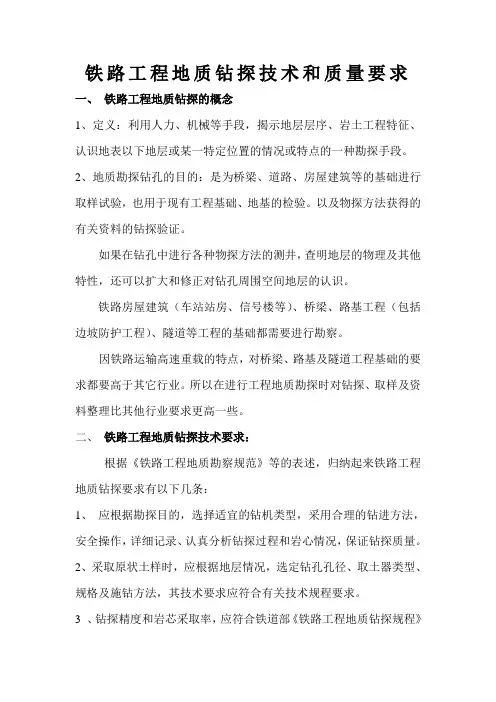 铁路工程地质钻探技术和质量要求

一、 铁路工程地质钻探的概念

1、定义：利用人力、机械等手段，揭示地层层序、岩土工程特征、认识地表以下地层或某一特定位置的情况或特点的一种勘探手段。

2、地质勘探钻孔的目的：是为桥梁、道路、房屋建筑等的基础进行取样试验，也用于现有工程基础、地基的检验。以及物探方法获得的有关资料的钻探验证。

如果在钻孔中进行各种物探方法的测井，查明地层的物理及其他特性，还可以扩大和修正对钻孔周围空间地层的认识。

铁路房屋建筑（车站站房、信号楼等）、桥梁、路基工程（包括边坡防护工程）、隧道等工程的基础都需要进行勘察。

因铁路运输高速重载的特点，对桥梁、路基及隧道工程基础的要求都要高于其它行业。所以在进行工程地质勘探时对钻探、取样及资料整理比其他行业要求更高一些。

二、 铁路工程地质钻探技术要求：

根据《铁路工程地质勘察规范》等的表述，归纳起来铁路工程地质钻探要求有以下几条：

1、 应根据勘探目的，选择适宜的钻机类型，采用合理的钻进方法，安全操作，详细记录、认真分析钻探过程和岩心情况，保证钻探质量。

2、采取原状土样时，应根据地层情况，选定钻孔孔径、取土器类型、规格及施钻方法，其技术要求应符合有关技术规程要求。

3 、钻探精度和岩芯采取率，应符合铁道部《铁路工程地质钻探规程》